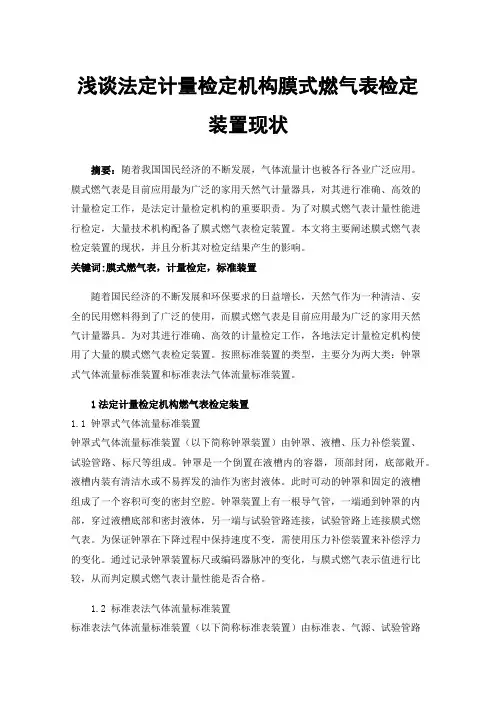 浅谈法定计量检定机构膜式燃气表检定装置现状

摘要：随着我国国民经济的不断发展，气体流量计也被各行各业广泛应用。膜式燃气表是目前应用最为广泛的家用天然气计量器具，对其进行准确、高效的计量检定工作，是法定计量检定机构的重要职责。为了对膜式燃气表计量性能进行检定，大量技术机构配备了膜式燃气表检定装置。本文将主要阐述膜式燃气表检定装置的现状，并且分析其对检定结果产生的影响。
关键词：膜式燃气表，计量检定，标准装置

随着国民经济的不断发展和环保要求的日益增长，天然气作为一种清洁、安全的民用燃料得到了广泛的使用，而膜式燃气表是目前应用最为广泛的家用天然气计量器具。为对其进行准确、高效的计量检定工作，各地法定计量检定机构使用了大量的膜式燃气表检定装置。按照标准装置的类型，主要分为两大类：钟罩式气体流量标准装置和标准表法气体流量标准装置。

1 法定计量检定机构燃气表检定装置
1.1 钟罩式气体流量标准装置
钟罩式气体流量标准装置（以下简称钟罩装置）由钟罩、液槽、压力补偿装置、试验管路、标尺等组成。钟罩是一个倒置在液槽内的容器，顶部封闭，底部敞开。液槽内装有清洁水或不易挥发的油作为密封液体。此时可动的钟罩和固定的液槽组成了一个容积可变的密封空腔。钟罩装置上有一根导气管，一端通到钟罩的内部，穿过液槽底部和密封液体，另一端与试验管路连接，试验管路上连接膜式燃气表。为保证钟罩在下降过程中保持速度不变，需使用压力补偿装置来补偿浮力的变化。通过记录钟罩装置标尺或编码器脉冲的变化，与膜式燃气表示值进行比较，从而判定膜式燃气表计量性能是否合格。

1.2 标准表法气体流量标准装置
标准表法气体流量标准装置（以下简称标准表装置）由标准表、气源、试验管路